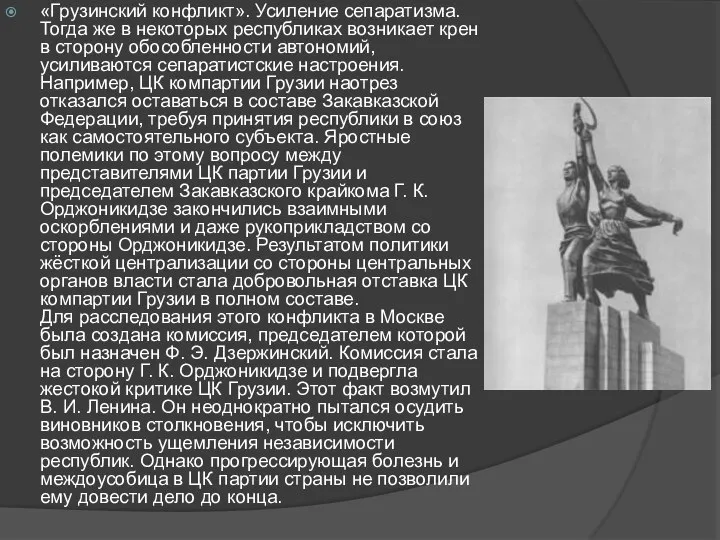 «Грузинский конфликт». Усиление сепаратизма. Тогда же в некоторых республиках возникает крен в сторону обособленности автономий, усиливаются сепаратистские настроения. Например, ЦК компартии Грузии наотрез отказался оставаться в составе Закавказской Федерации, требуя принятия республики в союз как самостоятельного субъекта. Яростные полемики по этому вопросу между представителями ЦК партии Грузии и председателем Закавказского крайкома Г. К. Орджоникидзе закончились взаимными оскорблениями и даже рукоприкладством со стороны Орджоникидзе. Результатом политики жёсткой централизации со стороны центральных органов власти стала добровольная отставка ЦК компартии Грузии в полном составе.
Для расследования этого конфликта в Москве была создана комиссия, председателем которой был назначен Ф. Э. Дзержинский. Комиссия стала на сторону Г. К. Орджоникидзе и подвергла жестокой критике ЦК Грузии. Этот факт возмутил В. И. Ленина. Он неоднократно пытался осудить виновников столкновения, чтобы исключить возможность ущемления независимости республик. Однако прогрессирующая болезнь и междоусобица в ЦК партии страны не позволили ему довести дело до конца.